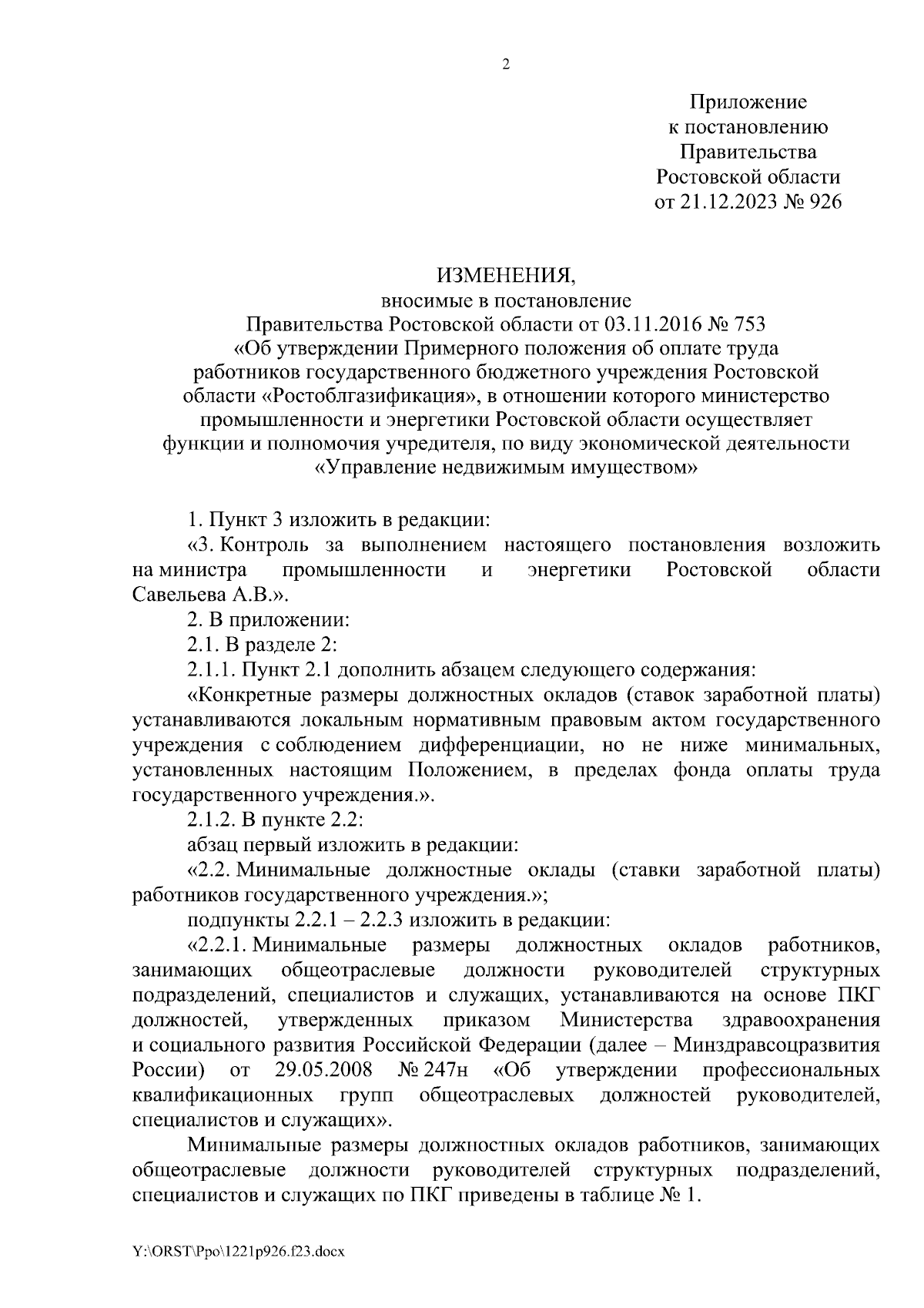 2

Приложение
к постановлению
Правительства
Ростовской области
от 21.12.2023 № 926

ИЗМЕНЕНИЯ,
вносимые в постановление
Правительства Ростовской области от 03.11.2016 № 753
«Об утверждении Примерного положения об оплате труда работников государственного бюджетного учреждения Ростовской области «Ростоблгазификация», в отношении которого министерство промышленности и энергетики Ростовской области осуществляет функции и полномочия учредителя, по виду экономической деятельности «Управление недвижимым имуществом»

1. Пункт 3 изложить в редакции:

«3. Контроль за выполнением настоящего постановления возложить на министра промышленности и энергетики Ростовской области Савельева А.В.».

2. В приложении:

2.1. В разделе 2:

2.1.1. Пункт 2.1 дополнить абзацем следующего содержания:

«Конкретные размеры должностных окладов (ставок заработной платы) устанавливаются локальным нормативным правовым актом государственного учреждения с соблюдением дифференциации, но не ниже минимальных, установленных настоящим Положением, в пределах фонда оплаты труда государственного учреждения.».

2.1.2. В пункте 2.2:

абзац первый изложить в редакции:

«2.2. Минимальные должностные оклады (ставки заработной платы) работников государственного учреждения.»;

подпункты 2.2.1 – 2.2.3 изложить в редакции:

«2.2.1. Минимальные размеры должностных окладов работников, занимающих общеотраслевые должности руководителей структурных подразделений, специалистов и служащих, устанавливаются на основе ПКГ должностей, утвержденных приказом Министерства здравоохранения и социального развития Российской Федерации (далее – Минздравсоцразвития России) от 29.05.2008 № 247н «Об утверждении профессиональных квалификационных групп общеотраслевых должностей руководителей, специалистов и служащих».

Минимальные размеры должностных окладов работников, занимающих общеотраслевые должности руководителей структурных подразделений, специалистов и служащих по ПКГ приведены в таблице № 1.

Y:\ORST\Ppo\1221p926.f23.docx